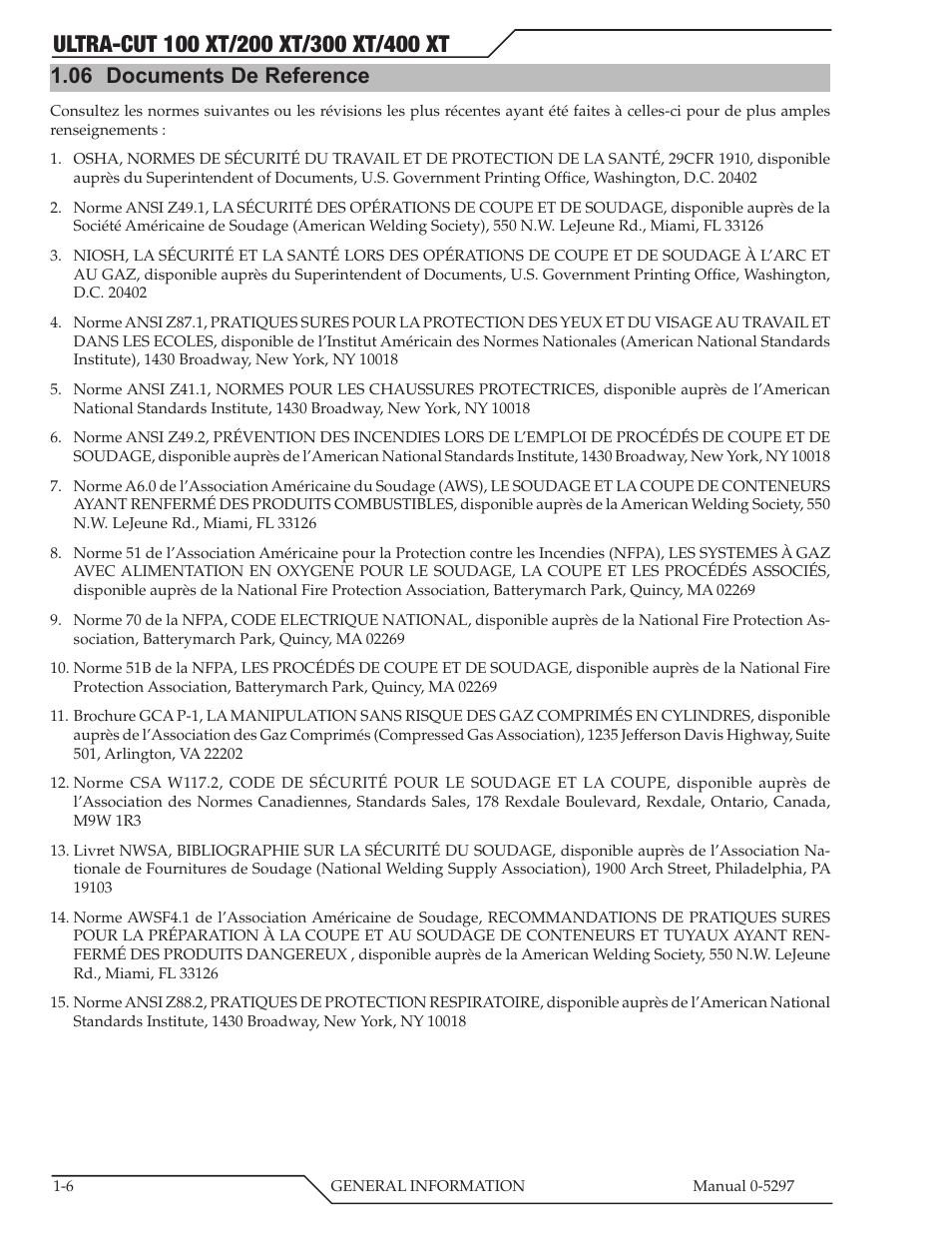 ULTRA-CUT 100 XT/200 XT/300 XT/400 XT

1.06 Documents De Reference

Consultez les normes suivantes ou les révisions les plus récentes ayant été faites à celles-ci pour de plus amples renseignements :

1. OSHA, NORMES DE SÉCURITÉ DU TRAVAIL ET DE PROTECTION DE LA SANTÉ, 29CFR 1910, disponible auprès du Superintendent of Documents, U.S. Government Printing Office, Washington, D.C. 20402

2. Norme ANSI Z49.1, LA SÉCURITÉ DES OPÉRATIONS DE COUPE ET DE SOUDAGE, disponible auprès de la Société Américaine de Soudage (American Welding Society), 550 N.W. LeJeune Rd., Miami, FL 33126

3. NIOSH, LA SÉCURITÉ ET LA SANTÉ LORS DES OPÉRATIONS DE COUPE ET DE SOUDAGE À L'ARC ET AU GAZ, disponible auprès du Superintendent of Documents, U.S. Government Printing Office, Washington, D.C. 20402

4. Norme ANSI Z87.1, PRATIQUES SURES POUR LA PROTECTION DES YEUX ET DU VISAGE AU TRAVAIL ET DANS LES ECOLES, disponible de l'Institut Américain des Normes Nationales (American National Standards Institute), 1430 Broadway, New York, NY 10018

5. Norme ANSI Z41.1, NORMES POUR LES CHAUSSURES PROTECTRICES, disponible auprès de l'American National Standards Institute, 1430 Broadway, New York, NY 10018

6. Norme ANSI Z49.2, PRÉVENTION DES INCENDIES LORS DE L'EMPLOI DE PROCÉDÉS DE COUPE ET DE SOUDAGE, disponible auprès de l'American National Standards Institute, 1430 Broadway, New York, NY 10018

7. Norme A6.0 de l'Association Américaine du Soudage (AWS), LE SOUDAGE ET LA COUPE DE CONTENEURS AYANT RENFERMÉ DES PRODUITS COMBUSTIBLES, disponible auprès de la American Welding Society, 550 N.W. LeJeune Rd., Miami, FL 33126

8. Norme 51 de l'Association Américaine pour la Protection contre les Incendies (NFPA), LES SYSTEMES À GAZ AVEC ALIMENTATION EN OXYGENE POUR LE SOUDAGE, LA COUPE ET LES PROCÉDÉS ASSOCIÉS, disponible auprès de la National Fire Protection Association, Batterymarch Park, Quincy, MA 02269

9. Norme 70 de la NFPA, CODE ELECTRIQUE NATIONAL, disponible auprès de la National Fire Protection Association, Batterymarch Park, Quincy, MA 02269

10. Norme 51B de la NFPA, LES PROCÉDÉS DE COUPE ET DE SOUDAGE, disponible auprès de la National Fire Protection Association, Batterymarch Park, Quincy, MA 02269

11. Brochure GCA P-1, LA MANIPULATION SANS RISQUE DES GAZ COMPRIMÉS EN CYLINDRES, disponible auprès de l'Association des Gaz Comprimés (Compressed Gas Association), 1235 Jefferson Davis Highway, Suite 501, Arlington, VA 22202

12. Norme CSA W117.2, CODE DE SÉCURITÉ POUR LE SOUDAGE ET LA COUPE, disponible auprès de l'Association des Normes Canadiennes, Standards Sales, 178 Rexdale Boulevard, Rexdale, Ontario, Canada, M9W 1R3

13. Livret NWSA, BIBLIOGRAPHIE SUR LA SÉCURITÉ DU SOUDAGE, disponible auprès de l'Association Nationale de Fournitures de Soudage (National Welding Supply Association), 1900 Arch Street, Philadelphia, PA 19103

14. Norme AWSF4.1 de l'Association Américaine de Soudage, RECOMMANDATIONS DE PRATIQUES SURES POUR LA PRÉPARATION À LA COUPE ET AU SOUDAGE DE CONTENEURS ET TUYAUX AYANT RENFERMÉ DES PRODUITS DANGEREUX , disponible auprès de la American Welding Society, 550 N.W. LeJeune Rd., Miami, FL 33126

15. Norme ANSI Z88.2, PRATIQUES DE PROTECTION RESPIRATOIRE, disponible auprès de l'American National Standards Institute, 1430 Broadway, New York, NY 10018

1-6 GENERAL INFORMATION Manual 0-5297